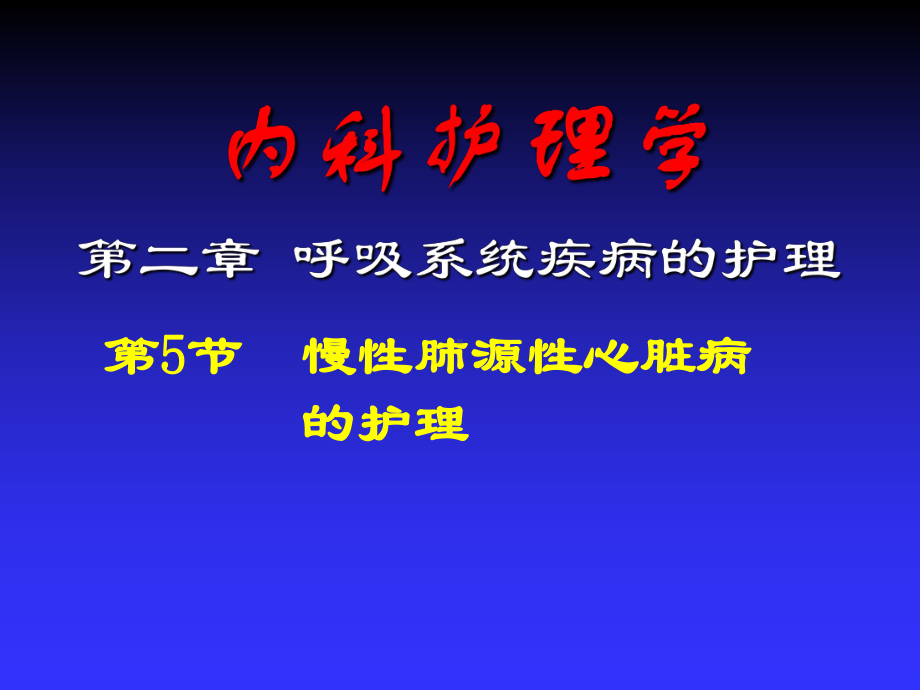 内科护理学

第二章 呼吸系统疾病的护理

第5节 慢性肺源性心脏病的护理